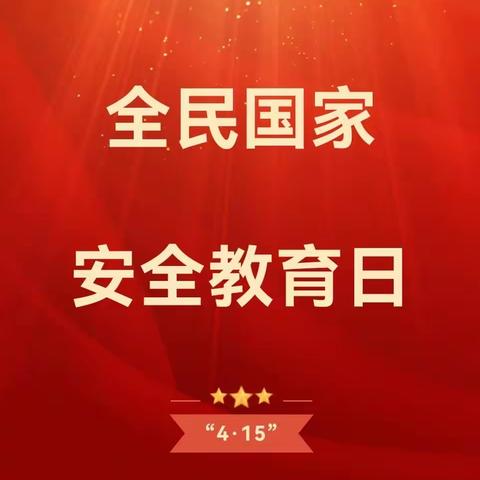 全民国家

安全教育日

“4·15”